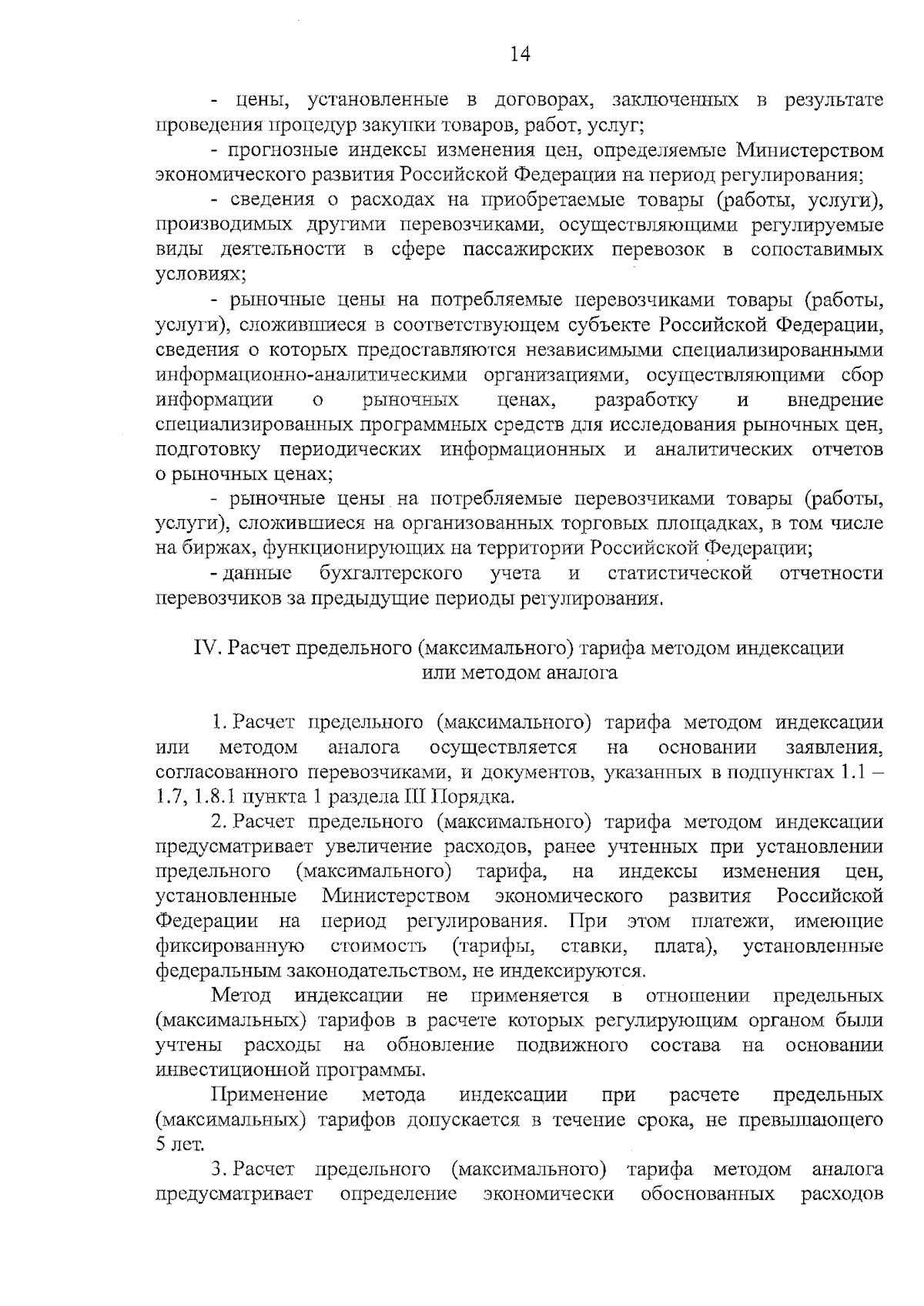 14

- цены, установленные в договорах, заключенных в результате проведения процедур закупки товаров, работ, услуг;

- прогнозные индексы изменения цен, определяемые Министерством экономического развития Российской Федерации на период регулирования;

- сведения о расходах на приобретаемые товары (работы, услуги), производимых другими перевозчиками, осуществляющими регулируемые виды деятельности в сфере пассажирских перевозок в сопоставимых условиях;

- рыночные цены на потребляемые перевозчиками товары (работы, услуги), сложившиеся в соответствующем субъекте Российской Федерации, сведения о которых предоставляются независимыми специализированными информационно-аналитическими организациями, осуществляющими сбор информации о рыночных ценах, разработку и внедрение специализированных программных средств для исследования рыночных цен, подготовку периодических информационных и аналитических отчетов о рыночных ценах;

- рыночные цены на потребляемые перевозчиками товары (работы, услуги), сложившиеся на организованных торговых площадках, в том числе на биржах, функционирующих на территории Российской Федерации;

- данные бухгалтерского учета и статистической отчетности перевозчиков за предыдущие периоды регулирования.

IV. Расчет предельного (максимального) тарифа методом индексации или методом аналога

1. Расчет предельного (максимального) тарифа методом индексации или методом аналога осуществляется на основании заявления, согласованного перевозчиками, и документов, указанных в подпунктах 1.1 – 1.7, 1.8.1 пункта 1 раздела III Порядка.

2. Расчет предельного (максимального) тарифа методом индексации предусматривает увеличение расходов, ранее учтенных при установлении предельного (максимального) тарифа, на индексы изменения цен, установленные Министерством экономического развития Российской Федерации на период регулирования. При этом платежи, имеющие фиксированную стоимость (тарифы, ставки, плата), установленные федеральным законодательством, не индексируются.

Метод индексации не применяется в отношении предельных (максимальных) тарифов в расчете которых регулирующим органом были учтены расходы на обновление подвижного состава на основании инвестиционной программы.

Применение метода индексации при расчете предельных (максимальных) тарифов допускается в течение срока, не превышающего 5 лет.

3. Расчет предельного (максимального) тарифа методом аналога предусматривает определение экономически обоснованных расходов